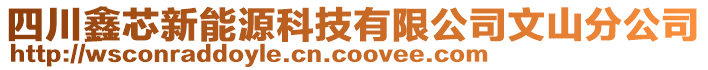 四川鑫芯新能源科技有限公司文山分公司
http://wsconraddoyle.cn.coovee.com